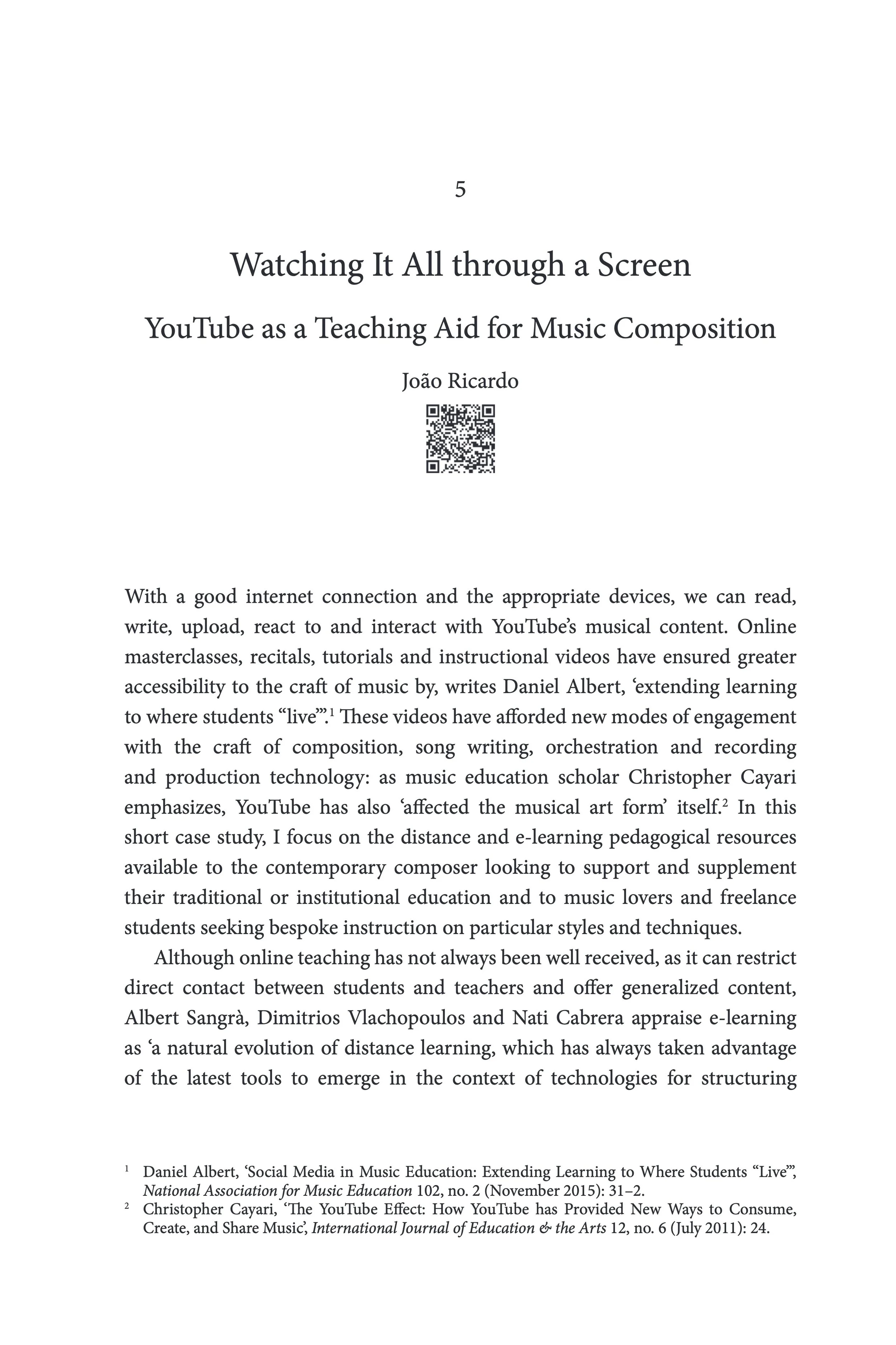 5

Watching It All through a Screen

YouTube as a Teaching Aid for Music Composition

João Ricardo

With a good internet connection and the appropriate devices, we can read, write, upload, react to and interact with YouTube's musical content. Online masterclasses, recitals, tutorials and instructional videos have ensured greater accessibility to the craft of music by, writes Daniel Albert, 'extending learning to where students "live"'.$^1$ These videos have afforded new modes of engagement with the craft of composition, song writing, orchestration and recording and production technology: as music education scholar Christopher Cayari emphasizes, YouTube has also 'affected the musical art form' itself.$^2$ In this short case study, I focus on the distance and e-learning pedagogical resources available to the contemporary composer looking to support and supplement their traditional or institutional education and to music lovers and freelance students seeking bespoke instruction on particular styles and techniques.

Although online teaching has not always been well received, as it can restrict direct contact between students and teachers and offer generalized content, Albert Sangrà, Dimitrios Vlachopoulos and Nati Cabrera appraise e-learning as 'a natural evolution of distance learning, which has always taken advantage of the latest tools to emerge in the context of technologies for structuring

$^1$ Daniel Albert, 'Social Media in Music Education: Extending Learning to Where Students "Live"', National Association for Music Education 102, no. 2 (November 2015): 31–2.
$^2$ Christopher Cayari, 'The YouTube Effect: How YouTube has Provided New Ways to Consume, Create, and Share Music', International Journal of Education & the Arts 12, no. 6 (July 2011): 24.